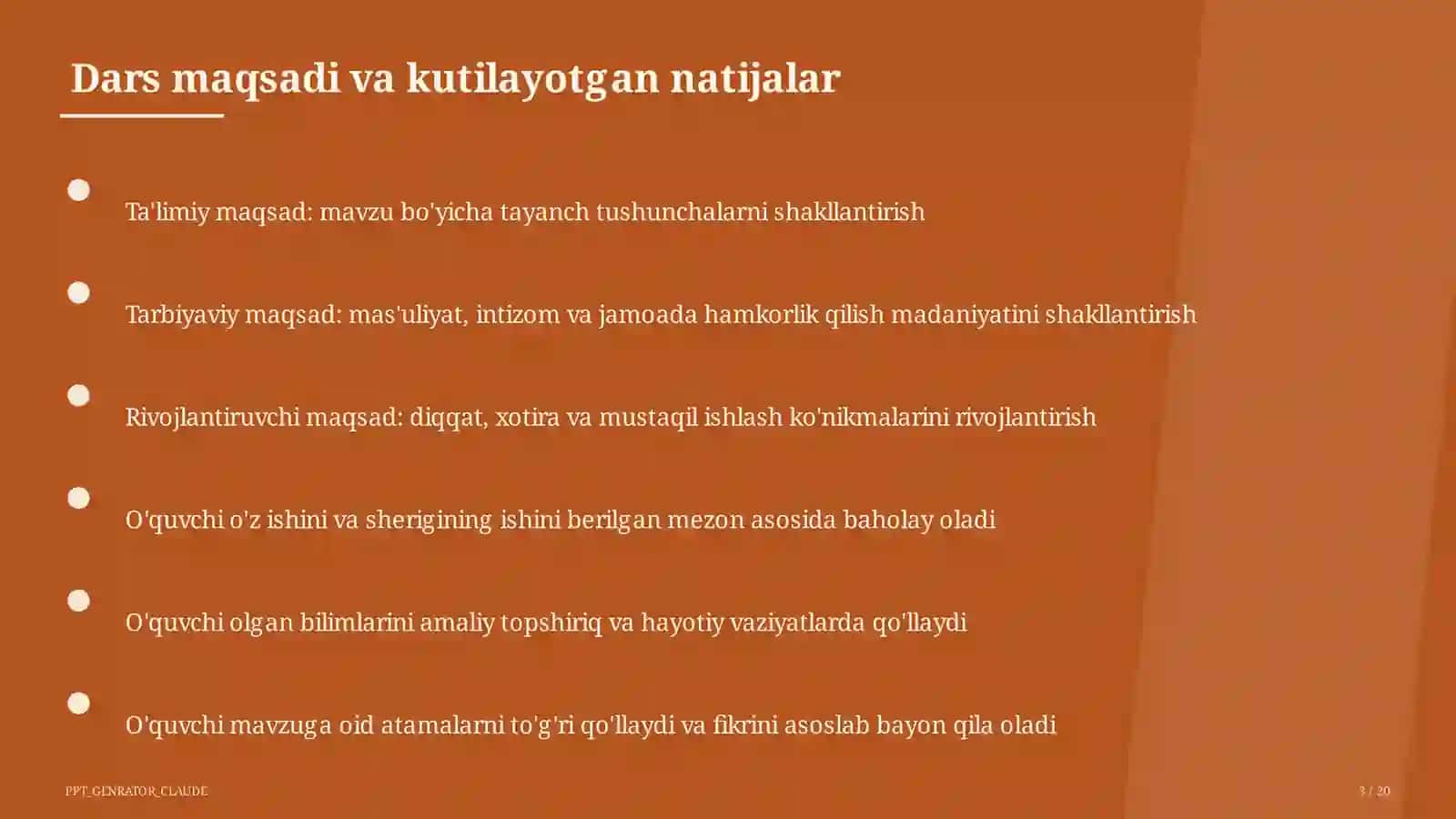 Dars maqsadi va kutilayotgan natijalar

Ta'limiy maqsad: mavzu bo'yicha tayanch tushunchalarni shakllantirish

Tarbiyaviy maqsad: mas'uliyat, intizom va jamoada hamkorlik qilish madaniyatini shakllantirish

Rivojlantiruvchi maqsad: diqqat, xotira va mustaqil ishlash ko'nikmalarini rivojlantirish

O'quvchi o'z ishini va sherigining ishini berilgan mezon asosida baholay oladi

O'quvchi olgan bilimlarini amaliy topshiriq va hayotiy vaziyatlarda qo'llaydi

O'quvchi mavzuga oid atamalarni to'g'ri qo'llaydi va fikrini asoslab bayon qila oladi

PPT_GENRATOR_CLAUDE

3 / 20